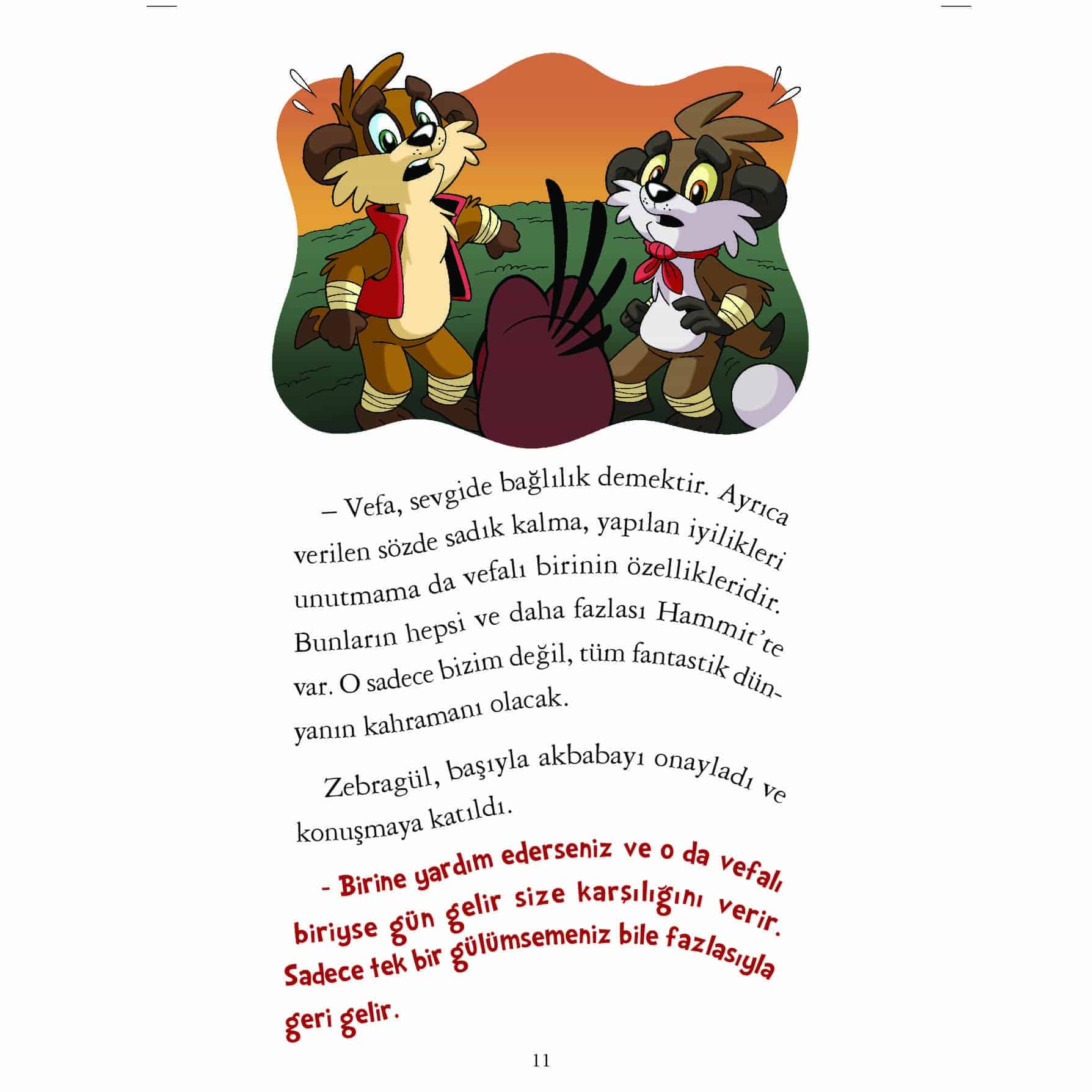 – Vefa, sevgide bağlılık demektir. Ayrıca verilen sözde sadık kalma, yapılan iyilikleri unutmama da vefalı birinin özellikleridir. Bunların hepsi ve daha fazlası Hammit'te var. O sadece bizim değil, tüm fantastik dünyanın kahramanı olacak.

Zebragül, başıyla akbabayı onayladı ve konuşmaya katıldı.

- Birine yardım ederseniz ve o da vefalı biriyse gün gelir size karşılığını verir. Sadece tek bir gülümsemeniz bile fazlasıyla geri gelir.

11